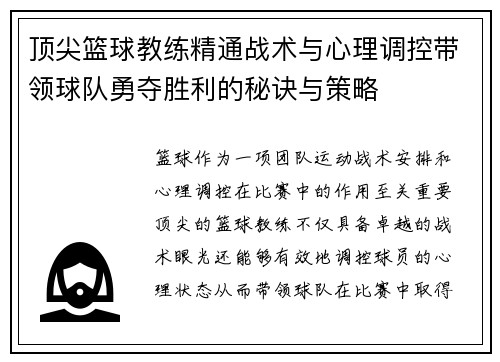 顶尖篮球教练精通战术与心理调控带领球队勇夺胜利的秘诀与策略

篮球作为一项团队运动战术安排和心理调控在比赛中的作用至关重要顶尖的篮球教练不仅具备卓越的战术眼光还能够有效地调控球员的心理状态从而带领球队在比赛中取得